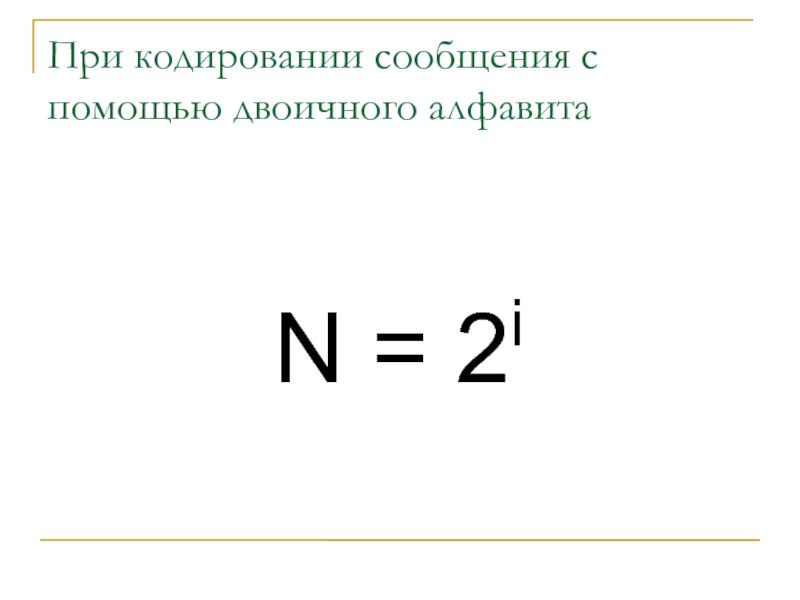 При кодировании сообщения с помощью двоичного алфавита

$N = 2^i$